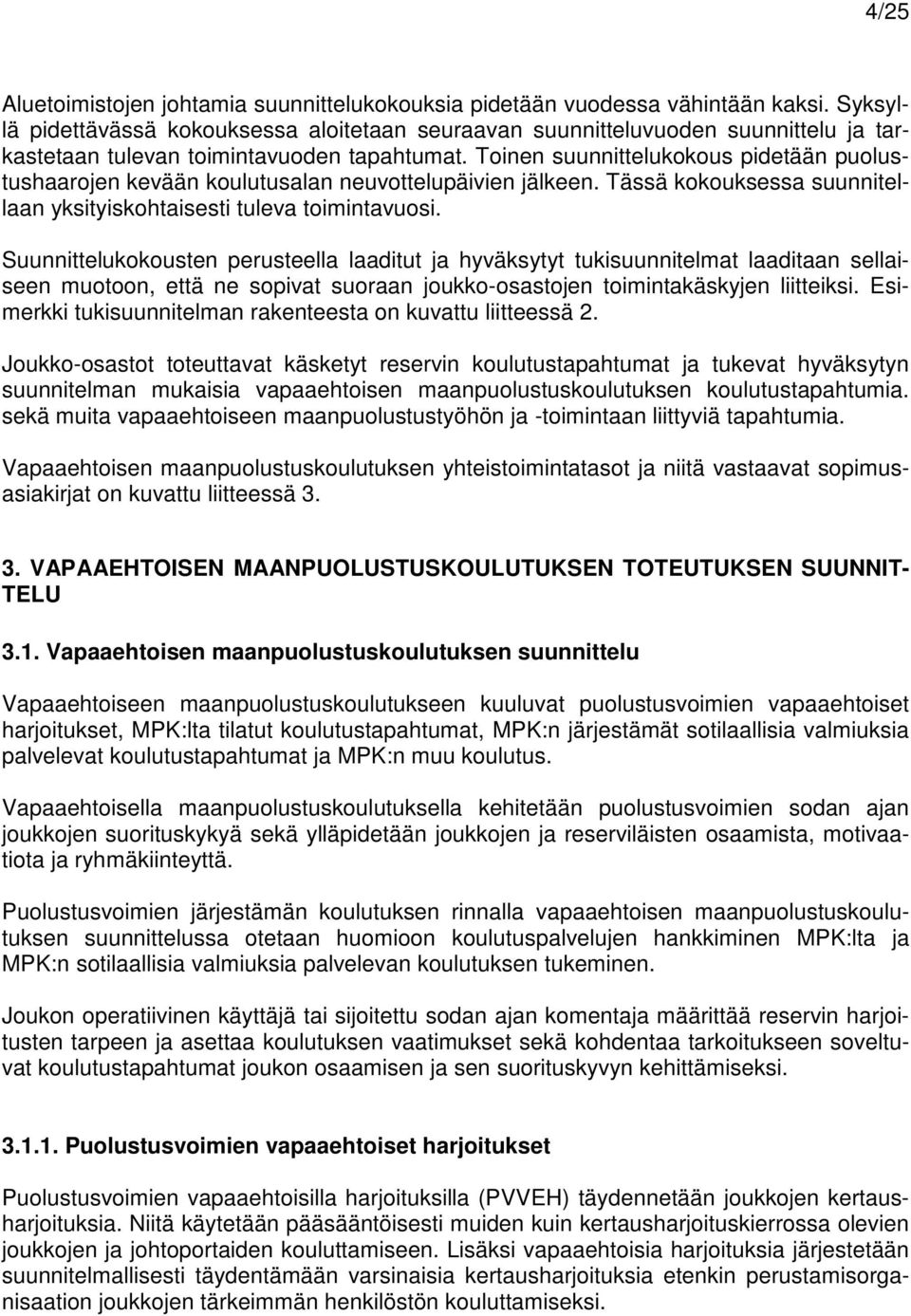 4/25

Aluetoimistojen johtamia suunnittelukokouksia pidetään vuodessa vähintään kaksi. Syksyllä pidettävässä kokouksessa aloitetaan seuraavan suunnitteluvuoden suunnittelu ja tarkastetaan tulevan toimintavuoden tapahtumat. Toinen suunnittelukokous pidetään puolustushaarojen kevään koulutusalan neuvottelupäivien jälkeen. Tässä kokouksessa suunnitellaan yksityiskohtaisesti tuleva toimintavuosi.

Suunnittelukokousten perusteella laaditut ja hyväksytyt tukisuunnitelmat laaditaan sellaiseen muotoon, että ne sopivat suoraan joukko-osastojen toimintakäskyjen liitteiksi. Esimerkki tukisuunnitelman rakenteesta on kuvattu liitteessä 2.

Joukko-osastot toteuttavat käsketyt reservin koulutustapahtumat ja tukevat hyväksytyn suunnitelman mukaisia vapaaehtoisen maanpuolustuskoulutuksen koulutustapahtumia. sekä muita vapaaehtoiseen maanpuolustustyöhön ja -toimintaan liittyviä tapahtumia.

Vapaaehtoisen maanpuolustuskoulutuksen yhteistoimintatasot ja niitä vastaavat sopimusasiakirjat on kuvattu liitteessä 3.

3. VAPAAEHTOISEN MAANPUOLUSTUSKOULUTUKSEN TOTEUTUKSEN SUUNNITTELU

3.1. Vapaaehtoisen maanpuolustuskoulutuksen suunnittelu

Vapaaehtoiseen maanpuolustuskoulutukseen kuuluvat puolustusvoimien vapaaehtoiset harjoitukset, MPK:lta tilatut koulutustapahtumat, MPK:n järjestämät sotilaallisia valmiuksia palvelevat koulutustapahtumat ja MPK:n muu koulutus.

Vapaaehtoisella maanpuolustuskoulutuksella kehitetään puolustusvoimien sodan ajan joukkojen suorituskykyä sekä ylläpidetään joukkojen ja reserviläisten osaamista, motivaatiota ja ryhmäkiinteyttä.

Puolustusvoimien järjestämän koulutuksen rinnalla vapaaehtoisen maanpuolustuskoulutuksen suunnittelussa otetaan huomioon koulutuspalvelujen hankkiminen MPK:lta ja MPK:n sotilaallisia valmiuksia palvelevan koulutuksen tukeminen.

Joukon operatiivinen käyttäjä tai sijoitettu sodan ajan komentaja määrittää reservin harjoitusten tarpeen ja asettaa koulutuksen vaatimukset sekä kohdentaa tarkoitukseen soveltuvat koulutustapahtumat joukon osaamisen ja sen suorituskyvyn kehittämiseksi.

3.1.1. Puolustusvoimien vapaaehtoiset harjoitukset

Puolustusvoimien vapaaehtoisilla harjoituksilla (PVVEH) täydennetään joukkojen kertausharjoituksia. Niitä käytetään pääsääntöisesti muiden kuin kertausharjoituskierrossa olevien joukkojen ja johtoportaiden kouluttamiseen. Lisäksi vapaaehtoisia harjoituksia järjestetään suunnitelmallisesti täydentämään varsinaisia kertausharjoituksia etenkin perustamisorganisaation joukkojen tärkeimmän henkilöstön kouluttamiseksi.